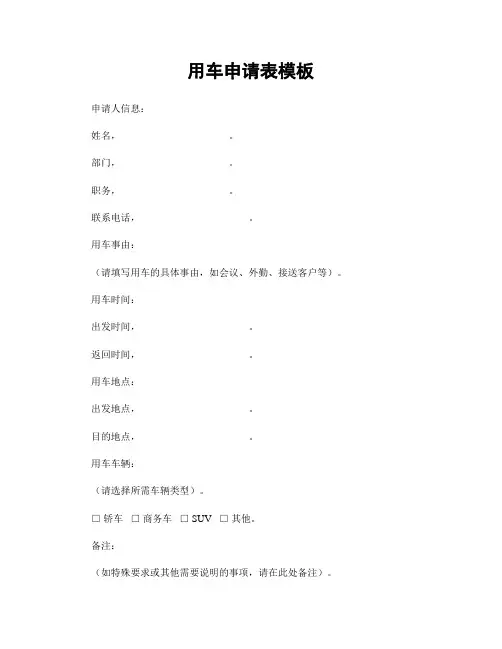 用车申请表模板

申请人信息：

姓名，　　　　　　。

部门，　　　　　　。

职务，　　　　　　。

联系电话，　　　　　　。

用车事由：

（请填写用车的具体事由，如会议、外勤、接送客户等）。

用车时间：

出发时间，　　　　　　。

返回时间，　　　　　　。

用车地点：

出发地点，　　　　　　。

目的地点，　　　　　　。

用车车辆：

（请选择所需车辆类型）。

☐ 轿车　☐ 商务车　☐ SUV　☐ 其他。

备注：

（如特殊要求或其他需要说明的事项，请在此处备注）。